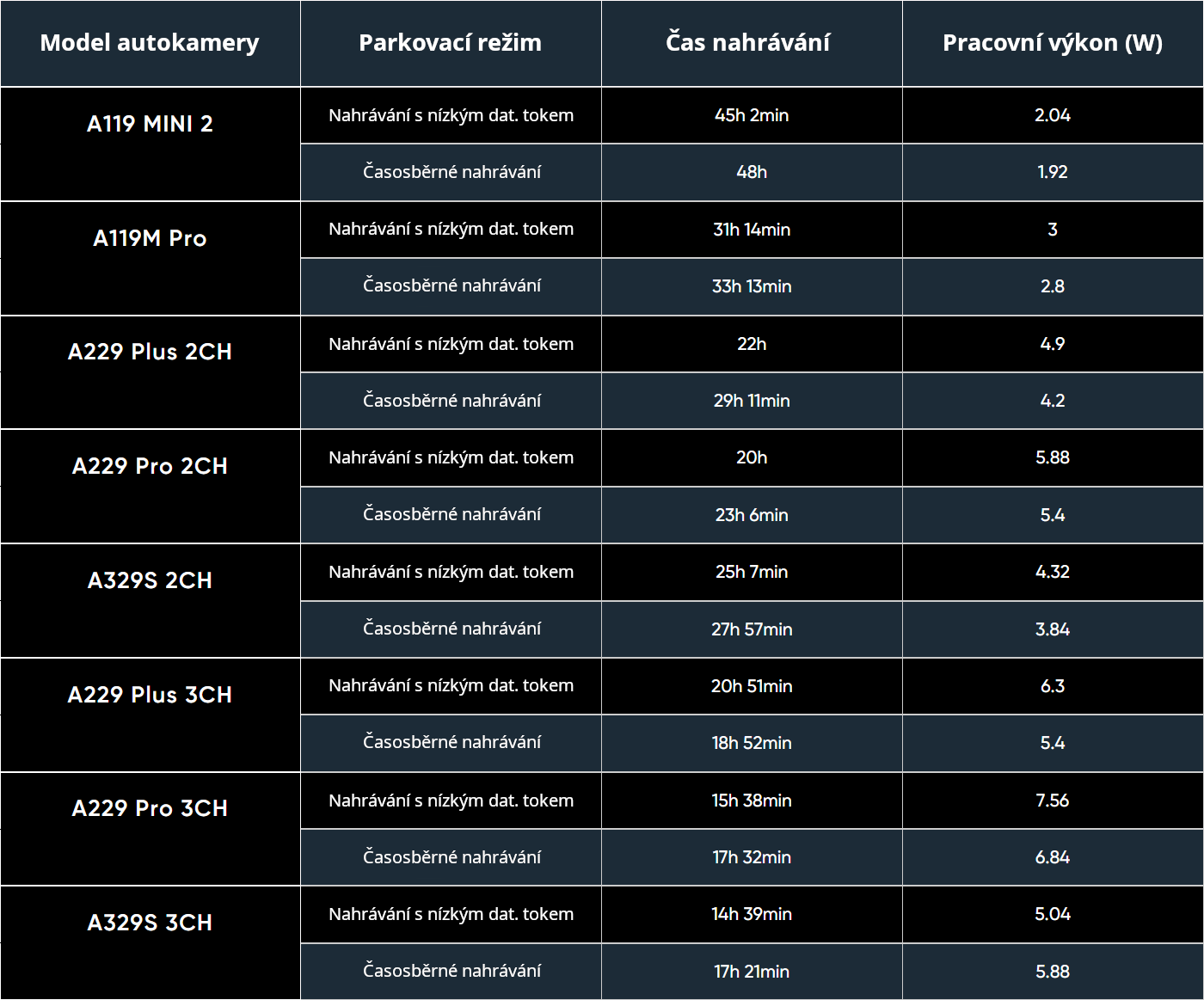 | Model autokamery | Parkovací režim | Čas nahrávání | Pracovní výkon (W) |
|---|---|---|---|
| A119 MINI 2 | Nahrávání s nízkým dat. tokem | 45h 2min | 2.04 |
| | Časosběrné nahrávání | 48h | 1.92 |
| A119M Pro | Nahrávání s nízkým dat. tokem | 31h 14min | 3 |
| | Časosběrné nahrávání | 33h 13min | 2.8 |
| A229 Plus 2CH | Nahrávání s nízkým dat. tokem | 22h | 4.9 |
| | Časosběrné nahrávání | 29h 11min | 4.2 |
| A229 Pro 2CH | Nahrávání s nízkým dat. tokem | 20h | 5.88 |
| | Časosběrné nahrávání | 23h 6min | 5.4 |
| A329S 2CH | Nahrávání s nízkým dat. tokem | 25h 7min | 4.32 |
| | Časosběrné nahrávání | 27h 57min | 3.84 |
| A229 Plus 3CH | Nahrávání s nízkým dat. tokem | 20h 51min | 6.3 |
| | Časosběrné nahrávání | 18h 52min | 5.4 |
| A229 Pro 3CH | Nahrávání s nízkým dat. tokem | 15h 38min | 7.56 |
| | Časosběrné nahrávání | 17h 32min | 6.84 |
| A329S 3CH | Nahrávání s nízkým dat. tokem | 14h 39min | 5.04 |
| | Časosběrné nahrávání | 17h 21min | 5.88 |